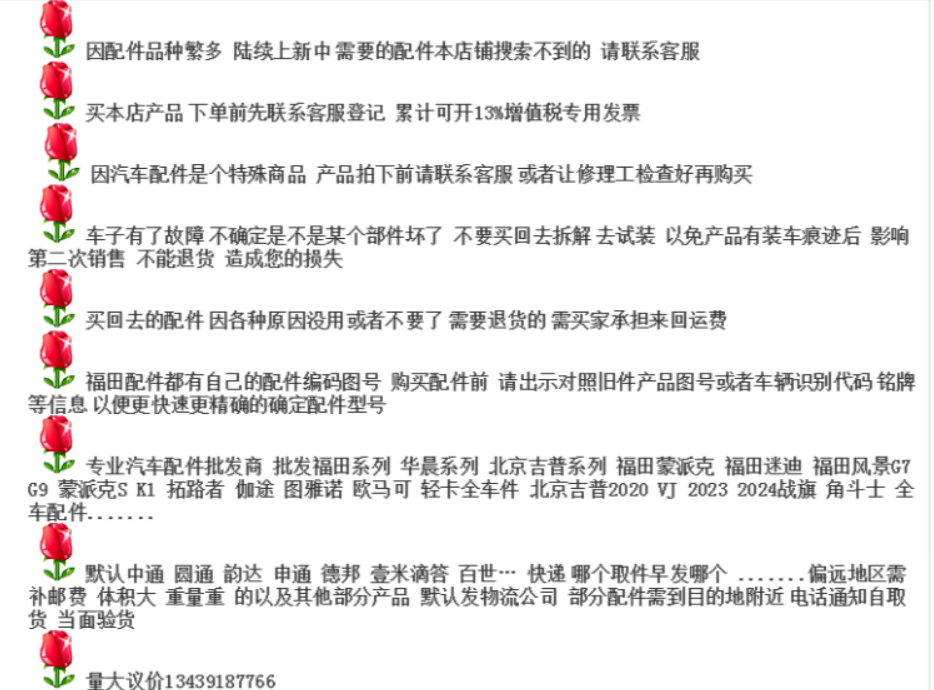 因配件品种繁多 陆续上新中 需要的配件本店铺搜索不到的 请联系客服

买本店产品 下单前先联系客服登记 累计可开13%增值税专用发票

因汽车配件是个特殊商品 产品拍下前请联系客服 或者让修理工检查好再购买

车子有了故障 不确定是不是某个部件坏了 不要买回去拆解 去试装 以免产品有装车痕迹后 影响第二次销售 不能退货 造成您的损失

买回去的配件 因各种原因没用或者不要了 需要退货的 需买家承担来回运费

福田配件都有自己的配件编码图号 购买配件前 请出示对照旧件产品图号或者车辆识别代码 铭牌等信息 以便更快速更精确的确定配件型号

专业汽车配件批发商 批发福田系列 华晨系列 北京吉普系列 福田蒙派克 福田迷迪 福田风景G7 G9 蒙派克S K1 拓路者 伽途 图雅诺 欧马可 轻卡全车件 北京吉普2020 VJ 2023 2024战旗 角斗士 全车配件.......

默认中通 圆通 韵达 申通 德邦 壹米滴答 百世… 快递 哪个取件早发哪个 .......偏远地区需补邮费 体积大 重量重 的以及其他部分产品 默认发物流公司 部分配件需到目的地附近 电话通知自取货 当面验货

量大议价13439187766